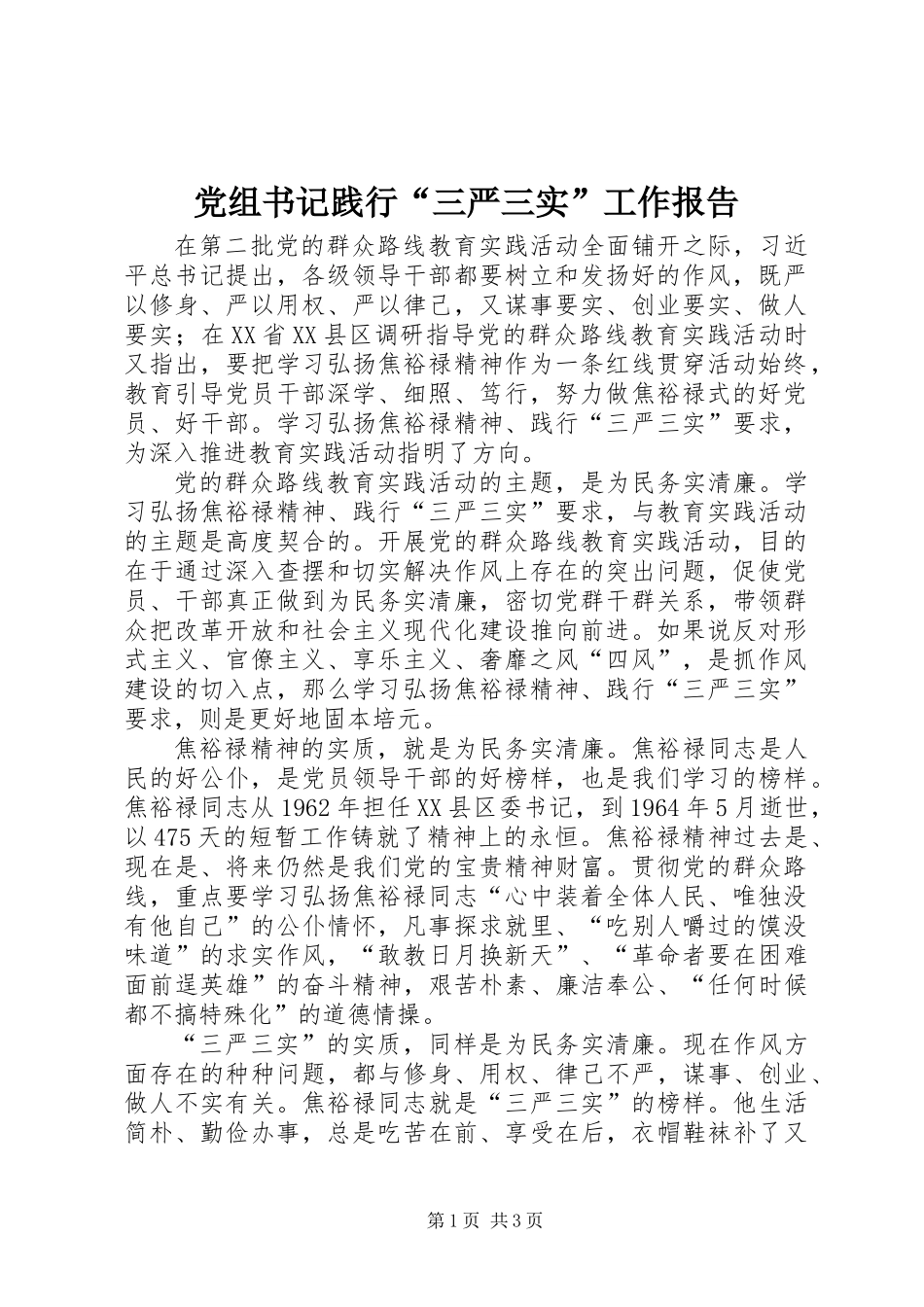 党组书记践行“三严三实”工作报告

在第二批党的群众路线教育实践活动全面铺开之际，习近平总书记提出，各级领导干部都要树立和发扬好的作风，既严以修身、严以用权、严以律己，又谋事要实、创业要实、做人要实；在XX省XX县区调研指导党的群众路线教育实践活动时又指出，要把学习弘扬焦裕禄精神作为一条红线贯穿活动始终，教育引导党员干部深学、细照、笃行，努力做焦裕禄式的好党员、好干部。学习弘扬焦裕禄精神、践行“三严三实”要求，为深入推进教育实践活动指明了方向。

党的群众路线教育实践活动的主题，是为民务实清廉。学习弘扬焦裕禄精神、践行“三严三实”要求，与教育实践活动的主题是高度契合的。开展党的群众路线教育实践活动，目的在于通过深入查摆和切实解决作风上存在的突出问题，促使党员、干部真正做到为民务实清廉，密切党群干群关系，带领群众把改革开放和社会主义现代化建设推向前进。如果说反对形式主义、官僚主义、享乐主义、奢靡之风“四风”，是抓作风建设的切入点，那么学习弘扬焦裕禄精神、践行“三严三实”要求，则是更好地固本培元。

焦裕禄精神的实质，就是为民务实清廉。焦裕禄同志是人民的好公仆，是党员领导干部的好榜样，也是我们学习的榜样。焦裕禄同志从1962年担任XX县区委书记，到1964年5月逝世，以475天的短暂工作铸就了精神上的永恒。焦裕禄精神过去是、现在是、将来仍然是我们党的宝贵精神财富。贯彻党的群众路线，重点要学习弘扬焦裕禄同志“心中装着全体人民、唯独没有他自己”的公仆情怀，凡事探求就里、“吃别人嚼过的馍没味道”的求实作风，“敢教日月换新天”、“革命者要在困难面前逞英雄”的奋斗精神，艰苦朴素、廉洁奉公、“任何时候都不搞特殊化”的道德情操。

“三严三实”的实质，同样是为民务实清廉。现在作风方面存在的种种问题，都与修身、用权、律己不严，谋事、创业、做人不实有关。焦裕禄同志就是“三严三实”的榜样。他生活简朴、勤俭办事，总是吃苦在前、享受在后，衣帽鞋袜补了又

第1页 共3页